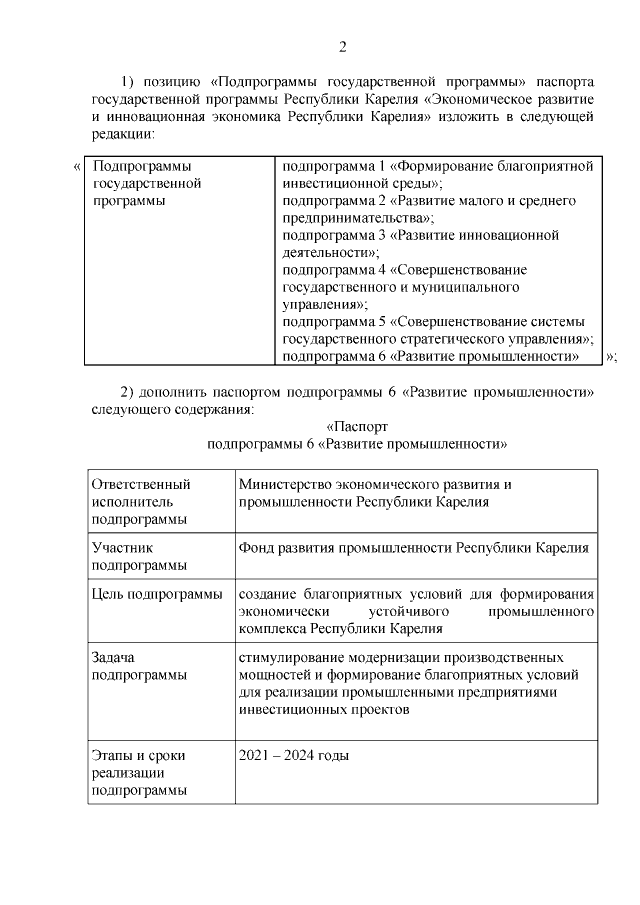 2

1) позицию «Подпрограммы государственной программы» паспорта государственной программы Республики Карелия «Экономическое развитие и инновационная экономика Республики Карелия» изложить в следующей редакции:

«

| Подпрограммы государственной программы | подпрограмма 1 «Формирование благоприятной инвестиционной среды»; подпрограмма 2 «Развитие малого и среднего предпринимательства»; подпрограмма 3 «Развитие инновационной деятельности»; подпрограмма 4 «Совершенствование государственного и муниципального управления»; подпрограмма 5 «Совершенствование системы государственного стратегического управления»; подпрограмма 6 «Развитие промышленности» |
|---|---|

»;

2) дополнить паспортом подпрограммы 6 «Развитие промышленности» следующего содержания:

«Паспорт
подпрограммы 6 «Развитие промышленности»

| Ответственный исполнитель подпрограммы | Министерство экономического развития и промышленности Республики Карелия |
|---|---|
| Участник подпрограммы | Фонд развития промышленности Республики Карелия |
| Цель подпрограммы | создание благоприятных условий для формирования экономически устойчивого промышленного комплекса Республики Карелия |
| Задача подпрограммы | стимулирование модернизации производственных мощностей и формирование благоприятных условий для реализации промышленными предприятиями инвестиционных проектов |
| Этапы и сроки реализации подпрограммы | 2021 – 2024 годы |